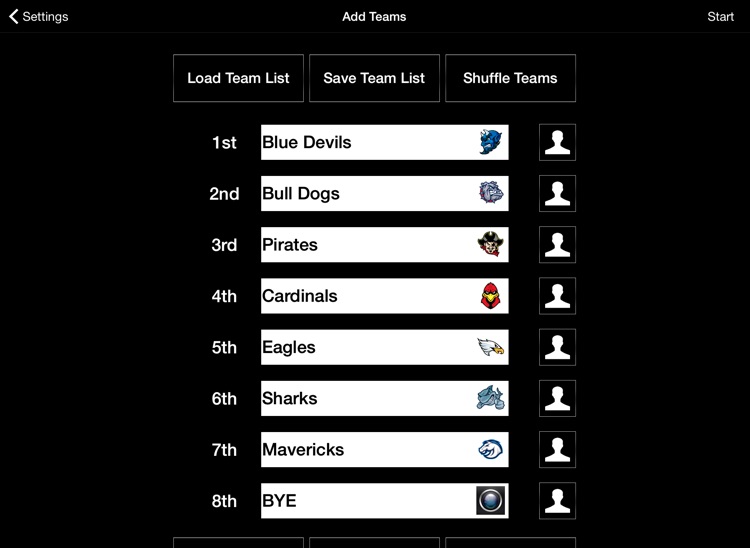 Settings
Add Teams
Start

Load Team List
Save Team List
Shuffle Teams

1st Blue Devils
2nd Bull Dogs
3rd Pirates
4th Cardinals
5th Eagles
6th Sharks
7th Mavericks
8th BYE